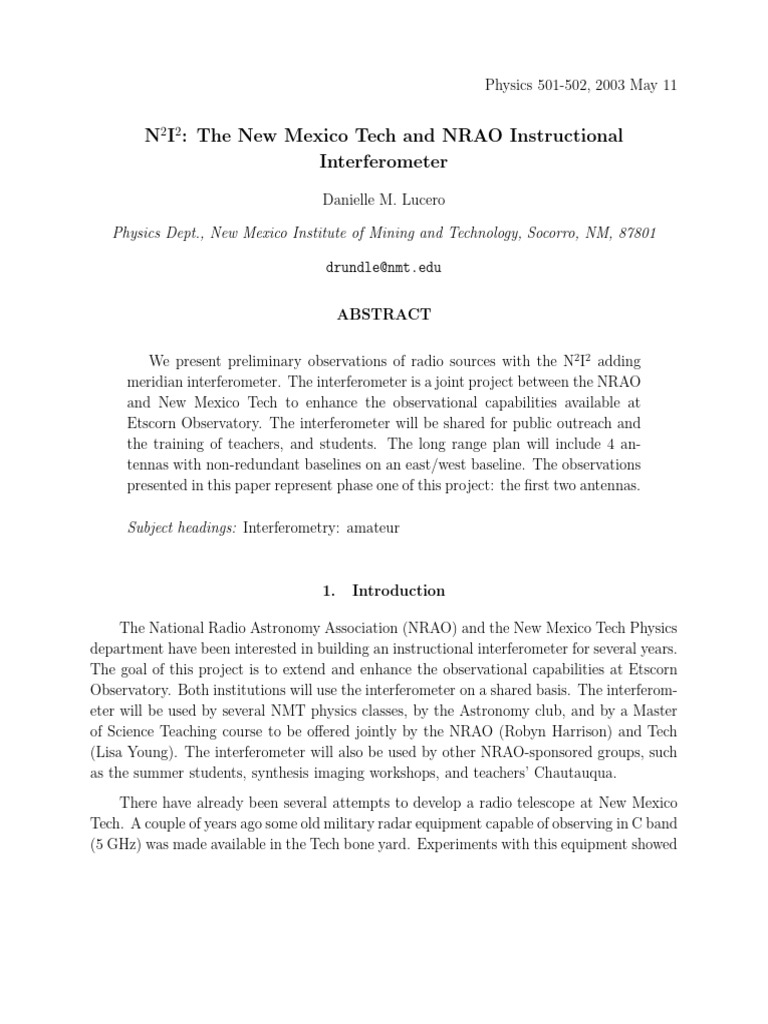 Physics 501-502, 2003 May 11

$N^2I^2$: The New Mexico Tech and NRAO Instructional Interferometer

Danielle M. Lucero

Physics Dept., New Mexico Institute of Mining and Technology, Socorro, NM, 87801

drundle@nmt.edu

ABSTRACT

We present preliminary observations of radio sources with the $N^2I^2$ adding meridian interferometer. The interferometer is a joint project between the NRAO and New Mexico Tech to enhance the observational capabilities available at Etscorn Observatory. The interferometer will be shared for public outreach and the training of teachers, and students. The long range plan will include 4 antennas with non-redundant baselines on an east/west baseline. The observations presented in this paper represent phase one of this project: the first two antennas.

Subject headings: Interferometry: amateur

1. Introduction

The National Radio Astronomy Association (NRAO) and the New Mexico Tech Physics department have been interested in building an instructional interferometer for several years. The goal of this project is to extend and enhance the observational capabilities at Etscorn Observatory. Both institutions will use the interferometer on a shared basis. The interferometer will be used by several NMT physics classes, by the Astronomy club, and by a Master of Science Teaching course to be offered jointly by the NRAO (Robyn Harrison) and Tech (Lisa Young). The interferometer will also be used by other NRAO-sponsored groups, such as the summer students, synthesis imaging workshops, and teachers' Chautauqua.

There have already been several attempts to develop a radio telescope at New Mexico Tech. A couple of years ago some old military radar equipment capable of observing in C band (5 GHz) was made available in the Tech bone yard. Experiments with this equipment showed